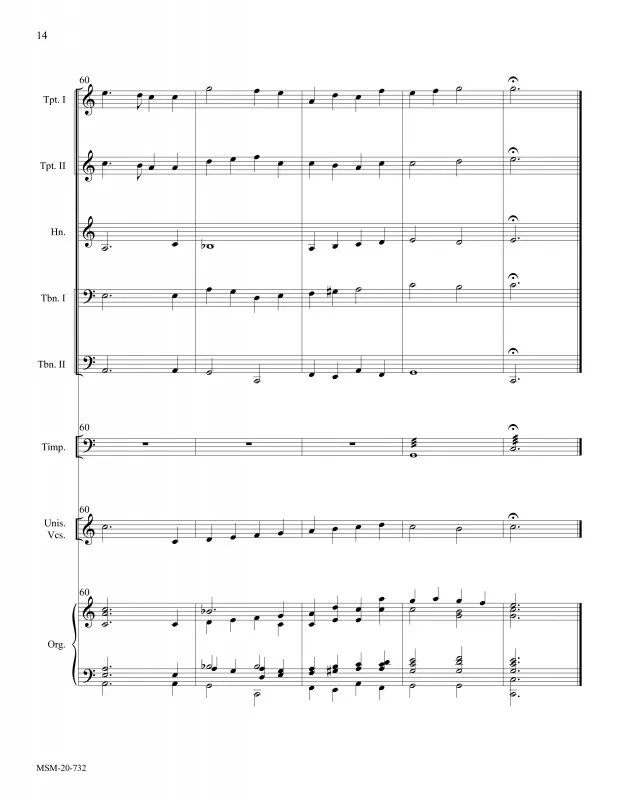 14

60

Tpt. I

Tpt. II

Hn.

Tbn. I

Tbn. II

60

Timp.

60

Unis. Vcs.

60

Org.

MSM-20-732